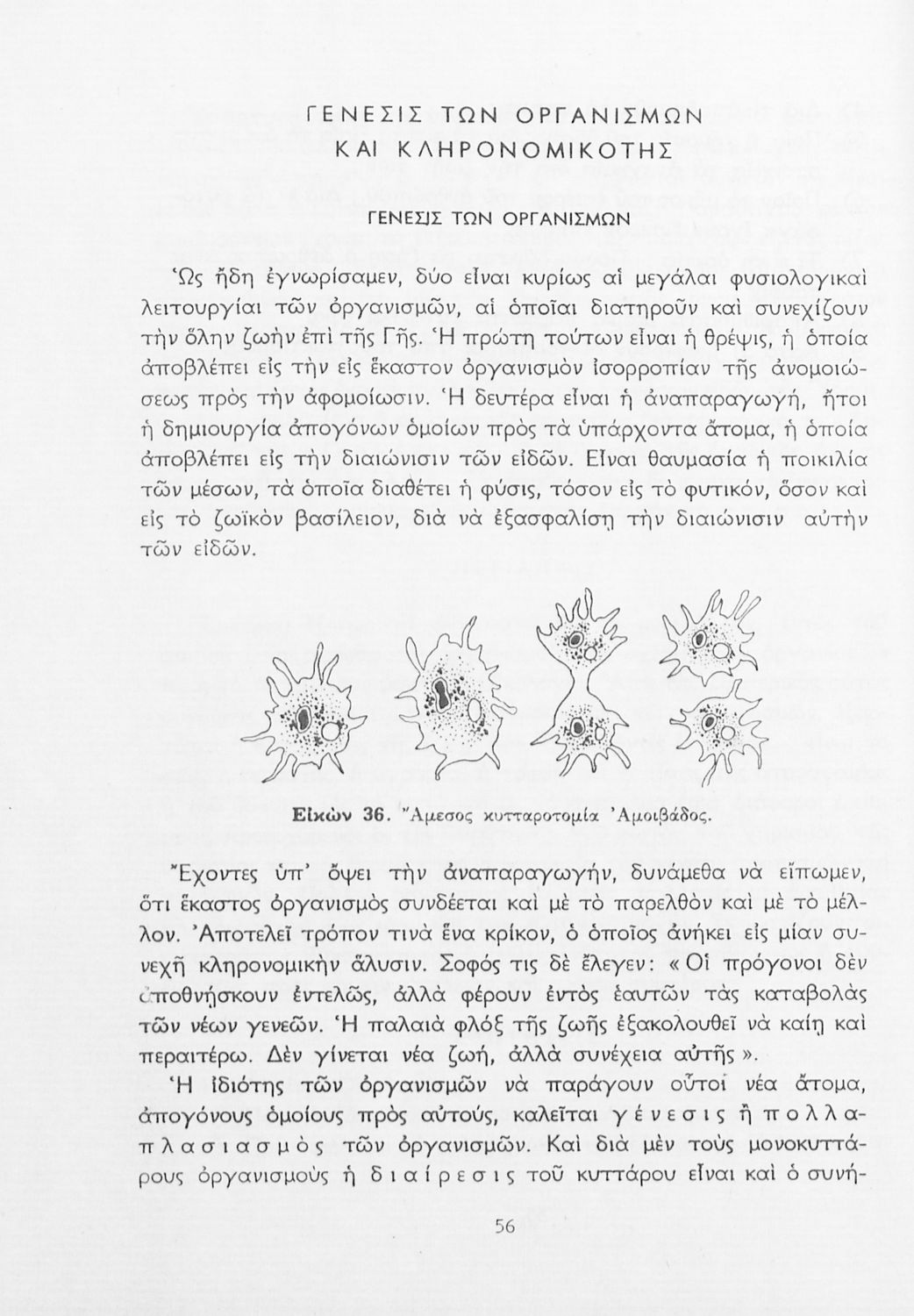 ΓΕΝΕΣΙΣ ΤΩΝ ΟΡΓΑΝΙΣΜΩΝ
ΚΑΙ ΚΛΗΡΟΝΟΜΙΚΟΤΗΣ

ΓΕΝΕΣΙΣ ΤΩΝ ΟΡΓΑΝΙΣΜΩΝ

Ὡς ἤδη ἐγνωρίσαμεν, δύο εἶναι κυρίως αἱ μεγάλαι φυσιολογικαὶ λειτουργίαι τῶν ὀργανισμῶν, αἱ ὁποῖαι διατηροῦν καὶ συνεχίζουν τὴν ὅλην ζωὴν ἐπὶ τῆς Γῆς. Ἡ πρώτη τούτων εἶναι ἡ θρέψις, ἡ ὁποία ἀποβλέπει εἰς τὴν εἰς ἕκαστον ὀργανισμὸν ἰσορροπίαν τῆς ἀνομοιώσεως πρὸς τὴν ἀφομοίωσιν. Ἡ δευτέρα εἶναι ἡ ἀναπαραγωγή, ἤτοι ἡ δημιουργία ἀπογόνων ὁμοίων πρὸς τὰ ὑπάρχοντα ἄτομα, ἡ ὁποία ἀποβλέπει εἰς τὴν διαιώνισιν τῶν εἰδῶν. Εἶναι θαυμασία ἡ ποικιλία τῶν μέσων, τὰ ὁποῖα διαθέτει ἡ φύσις, τόσον εἰς τὸ φυτικόν, ὅσον καὶ εἰς τὸ ζωϊκὸν βασίλειον, διὰ νὰ ἐξασφαλίσῃ τὴν διαιώνισιν αὐτὴν τῶν εἰδῶν.

Εἰκὼν 36. Ἄμεσος κυτταροτομία Ἀμοιβάδος.

Ἔχοντες ὑπ' ὄψει τὴν ἀναπαραγωγήν, δυνάμεθα νὰ εἴπωμεν, ὅτι ἕκαστος ὀργανισμὸς συνδέεται καὶ μὲ τὸ παρελθὸν καὶ μὲ τὸ μέλλον. Ἀποτελεῖ τρόπον τινὰ ἕνα κρίκον, ὁ ὁποῖος ἀνήκει εἰς μίαν συνεχῆ κληρονομικὴν ἅλυσιν. Σοφός τις δὲ ἔλεγεν: «Οἱ πρόγονοι δὲν ἀποθνήσκουν ἐντελῶς, ἀλλὰ φέρουν ἐντὸς ἑαυτῶν τὰς καταβολὰς τῶν νέων γενεῶν. Ἡ παλαιὰ φλὸξ τῆς ζωῆς ἐξακολουθεῖ νὰ καίῃ καὶ περαιτέρω. Δὲν γίνεται νέα ζωή, ἀλλὰ συνέχεια αὐτῆς».

Ἡ ἰδιότης τῶν ὀργανισμῶν νὰ παράγουν οὗτοι νέα ἄτομα, ἀπογόνους ὁμοίους πρὸς αὐτούς, καλεῖται γένεσις ἢ πολλαπλασιασμὸς τῶν ὀργανισμῶν. Καὶ διὰ μὲν τοὺς μονοκυττάρους ὀργανισμοὺς ἡ διαίρεσις τοῦ κυττάρου εἶναι καὶ ὁ συνή-

56